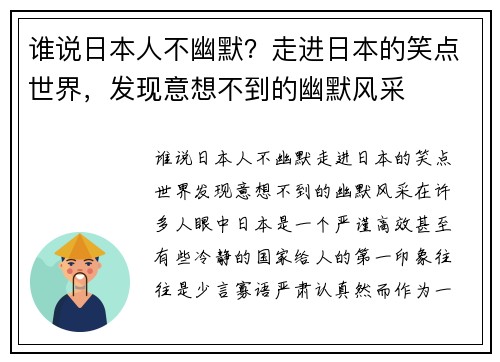 谁说日本人不幽默？走进日本的笑点世界，发现意想不到的幽默风采

谁说日本人不幽默走进日本的笑点世界发现意想不到的幽默风采在许多人眼中日本是一个严谨高效甚至有些冷静的国家给人的第一印象往往是少言寡语严肃认真然而作为一